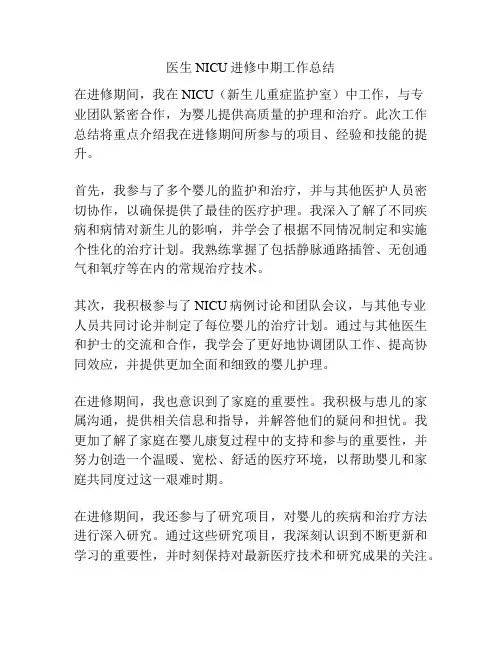 医生 NICU 进修中期工作总结

在进修期间，我在 NICU（新生儿重症监护室）中工作，与专业团队紧密合作，为婴儿提供高质量的护理和治疗。此次工作总结将重点介绍我在进修期间所参与的项目、经验和技能的提升。

首先，我参与了多个婴儿的监护和治疗，并与其他医护人员密切协作，以确保提供了最佳的医疗护理。我深入了解了不同疾病和病情对新生儿的影响，并学会了根据不同情况制定和实施个性化的治疗计划。我熟练掌握了包括静脉通路插管、无创通气和氧疗等在内的常规治疗技术。

其次，我积极参与了 NICU 病例讨论和团队会议，与其他专业人员共同讨论并制定了每位婴儿的治疗计划。通过与其他医生和护士的交流和合作，我学会了更好地协调团队工作、提高协同效应，并提供更加全面和细致的婴儿护理。

在进修期间，我也意识到了家庭的重要性。我积极与患儿的家属沟通，提供相关信息和指导，并解答他们的疑问和担忧。我更加了解了家庭在婴儿康复过程中的支持和参与的重要性，并努力创造一个温暖、宽松、舒适的医疗环境，以帮助婴儿和家庭共同度过这一艰难时期。

在进修期间，我还参与了研究项目，对婴儿的疾病和治疗方法进行深入研究。通过这些研究项目，我深刻认识到不断更新和学习的重要性，并时刻保持对最新医疗技术和研究成果的关注。